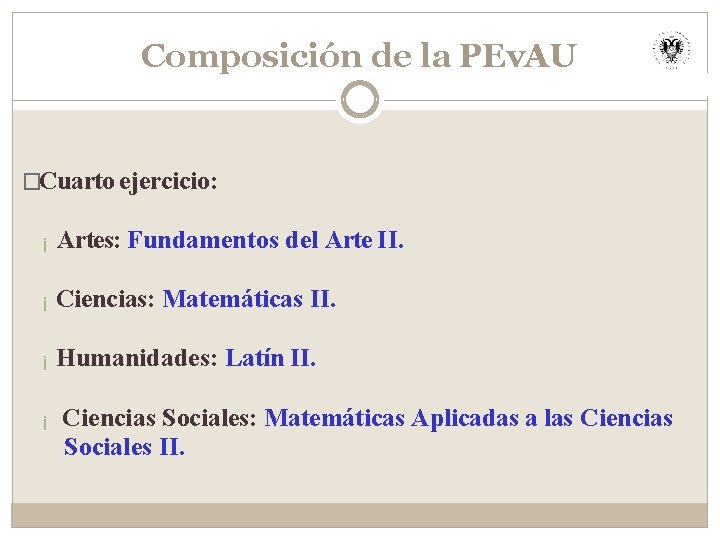 Composición de la PEvAU

□Cuarto ejercicio:

¡ Artes: Fundamentos del Arte II.

¡ Ciencias: Matemáticas II.

¡ Humanidades: Latín II.

¡ Ciencias Sociales: Matemáticas Aplicadas a las Ciencias Sociales II.